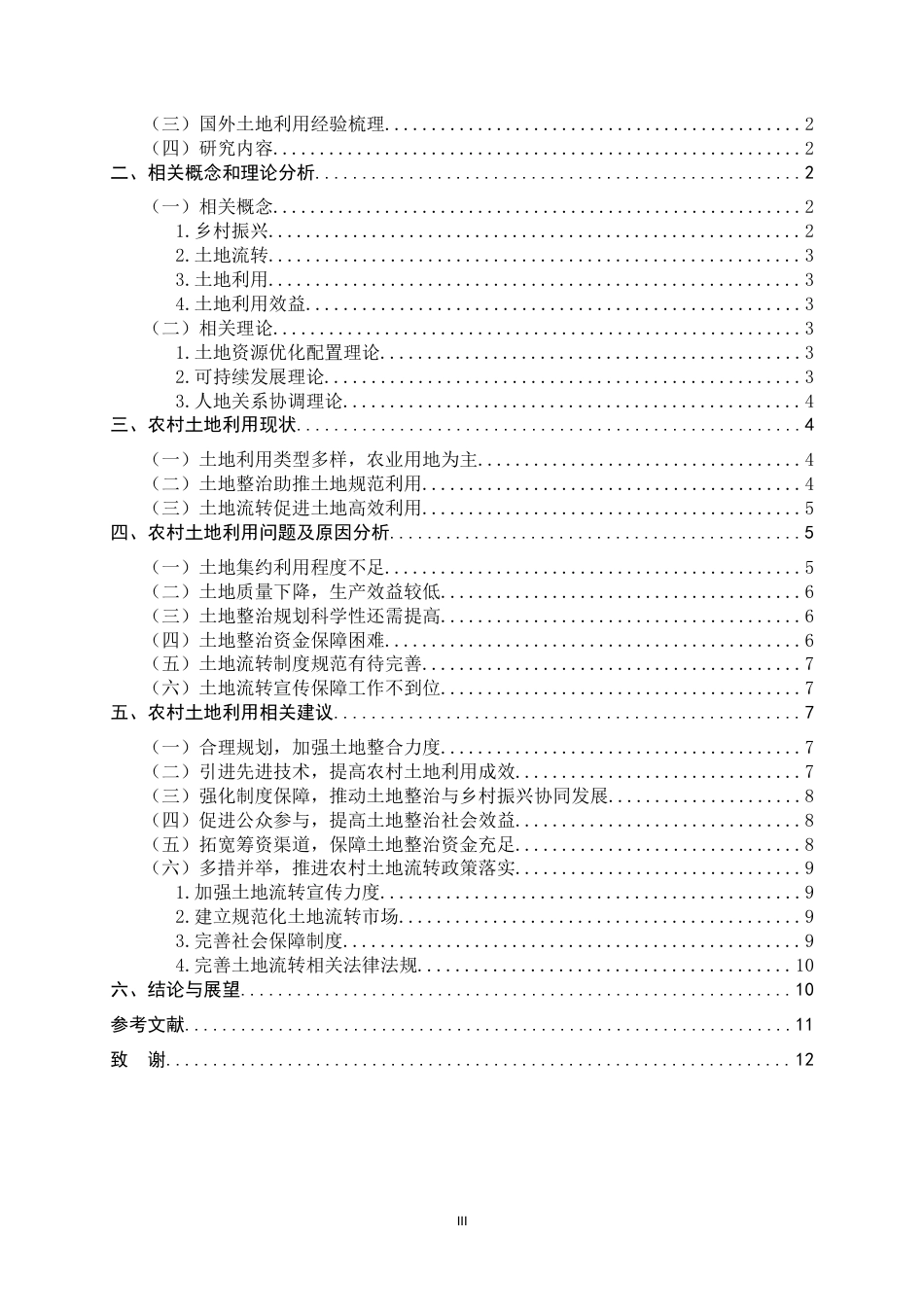 （三）国外土地利用经验梳理 2
（四）研究内容 2
二、相关概念和理论分析 2
（一）相关概念 2
1.乡村振兴 2
2.土地流转 3
3.土地利用 3
4.土地利用效益 3
（二）相关理论 3
1.土地资源优化配置理论 3
2.可持续发展理论 3
3.人地关系协调理论 4
三、农村土地利用现状 4
（一）土地利用类型多样，农业用地为主 4
（二）土地整治助推土地规范利用 4
（三）土地流转促进土地高效利用 5
四、农村土地利用问题及原因分析 5
（一）土地集约利用程度不足 5
（二）土地质量下降，生产效益较低 6
（三）土地整治规划科学性还需提高 6
（四）土地整治资金保障困难 6
（五）土地流转制度规范有待完善 7
（六）土地流转宣传保障工作不到位 7
五、农村土地利用相关建议 7
（一）合理规划，加强土地整合力度 7
（二）引进先进技术，提高农村土地利用成效 7
（三）强化制度保障，推动土地整治与乡村振兴协同发展 8
（四）促进公众参与，提高土地整治社会效益 8
（五）拓宽筹资渠道，保障土地整治资金充足 8
（六）多措并举，推进农村土地流转政策落实 9
1.加强土地流转宣传力度 9
2.建立规范化土地流转市场 9
3.完善社会保障制度 9
4.完善土地流转相关法律法规 10
六、结论与展望 10
参考文献 11
致 谢 12

III